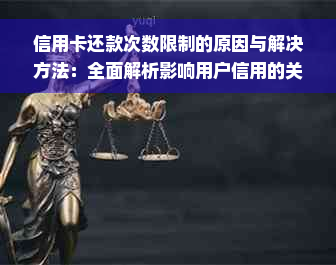 yuqi

信用卡还款次数限制的原因与解决方法：全面解析影响用户信用的关